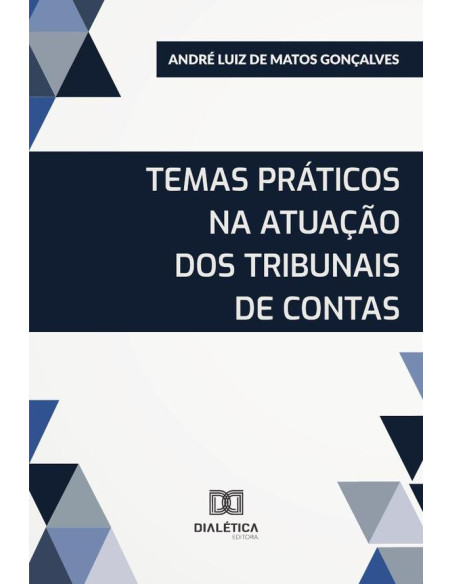 ANDRÉ LUIZ DE MATOS GONÇALVES

TEMAS PRÁTICOS NA ATUAÇÃO DOS TRIBUNAIS DE CONTAS

DIALÉTICA
EDITORA